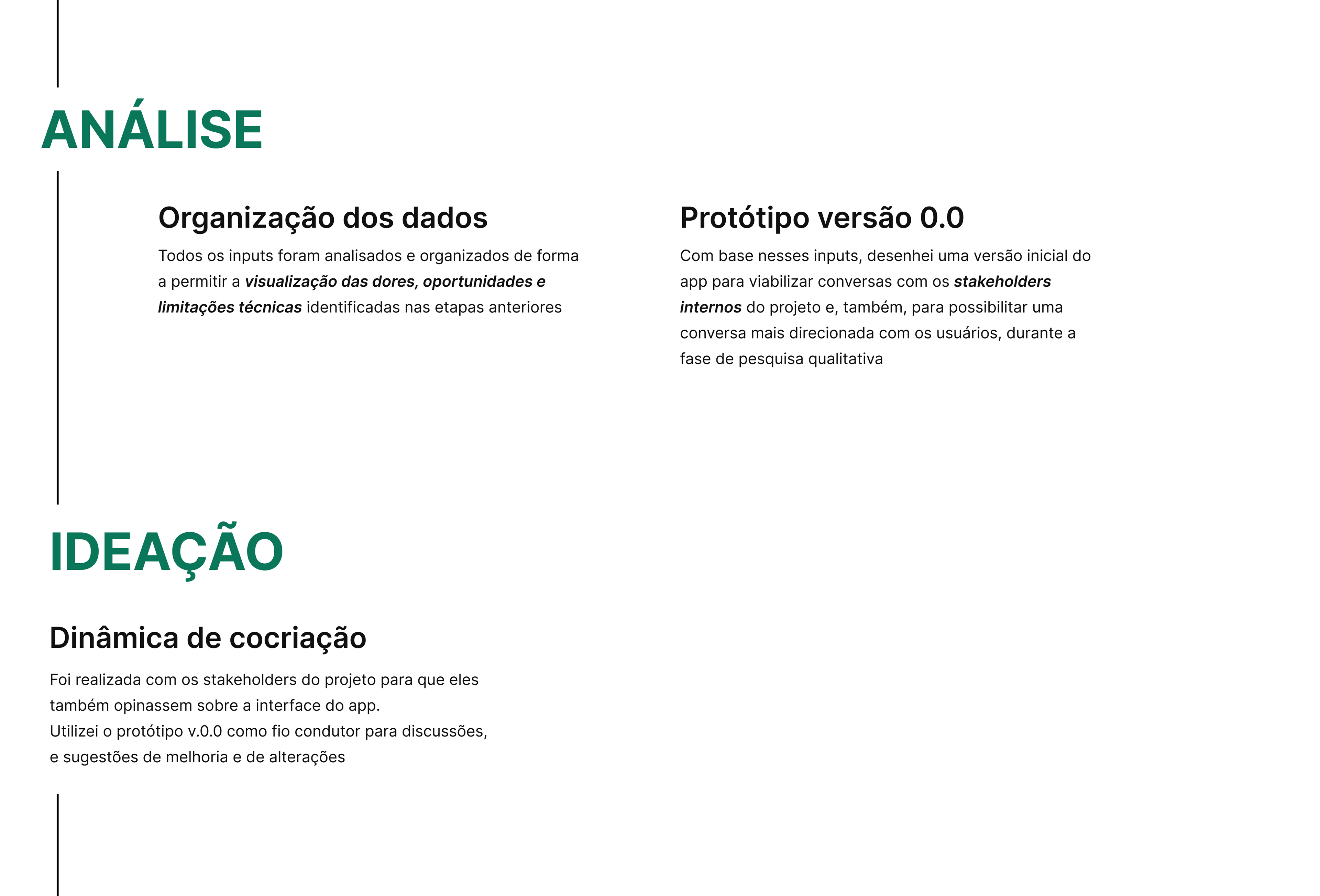 ANÁLISE

Organização dos dados

Todos os inputs foram analisados e organizados de forma a permitir a visualização das dores, oportunidades e limitações técnicas identificadas nas etapas anteriores

Protótipo versão 0.0

Com base nesses inputs, desenhei uma versão inicial do app para viabilizar conversas com os stakeholders internos do projeto e, também, para possibilitar uma conversa mais direcionada com os usuários, durante a fase de pesquisa qualitativa

IDEAÇÃO

Dinâmica de cocriação

Foi realizada com os stakeholders do projeto para que eles também opinassem sobre a interface do app.
Utilizei o protótipo v.0.0 como fio condutor para discussões, e sugestões de melhoria e de alterações